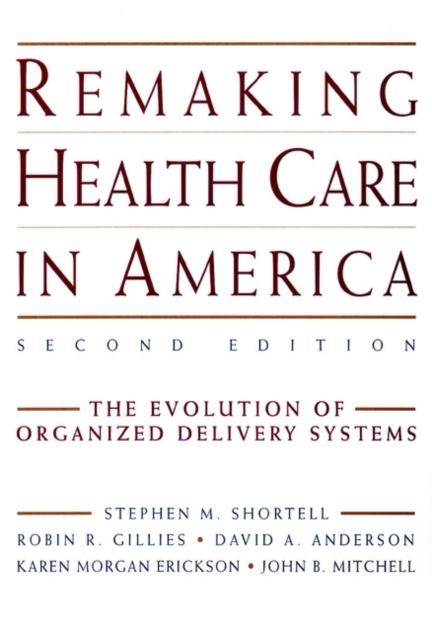 REMAKING HEALTH CARE IN AMERICA

SECOND EDITION

THE EVOLUTION OF ORGANIZED DELIVERY SYSTEMS

STEPHEN M. SHORTELL
ROBIN R. GILLIES • DAVID A. ANDERSON
KAREN MORGAN ERICKSON • JOHN B. MITCHELL